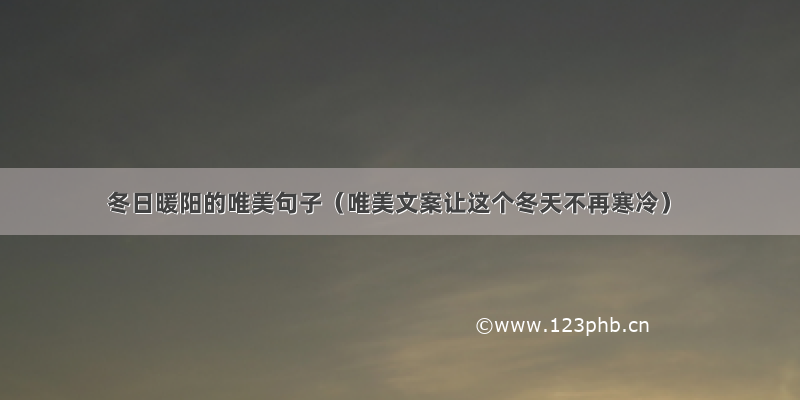 冬日暖阳的唯美句子（唯美文案让这个冬天不再寒冷）

©www.123phb.cn